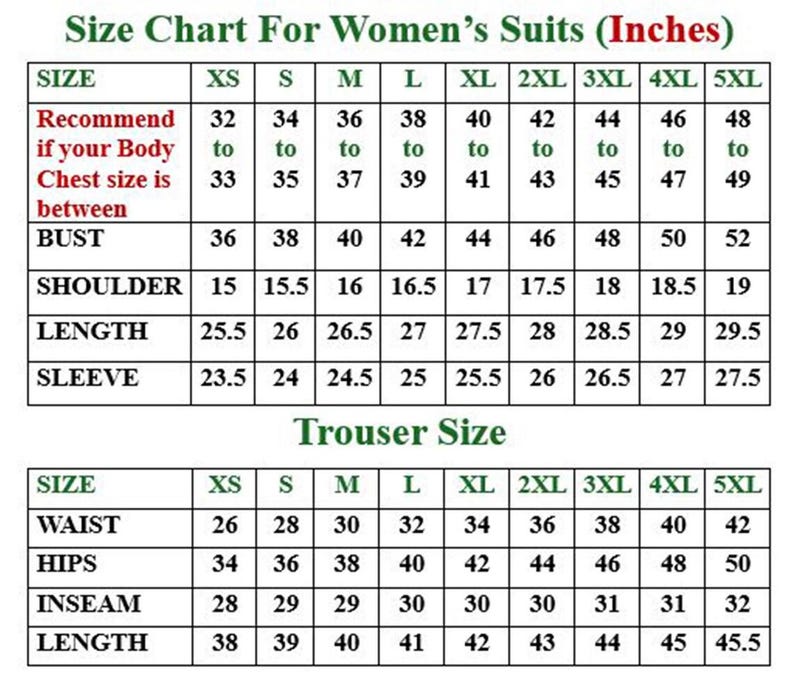 Size Chart For Women's Suits (Inches)

| SIZE | XS | S | M | L | XL | 2XL | 3XL | 4XL | 5XL |
|---|---|---|---|---|---|---|---|---|---|
| Recommend if your Body Chest size is between | 32 to 33 | 34 to 35 | 36 to 37 | 38 to 39 | 40 to 41 | 42 to 43 | 44 to 45 | 46 to 47 | 48 to 49 |
| BUST | 36 | 38 | 40 | 42 | 44 | 46 | 48 | 50 | 52 |
| SHOULDER | 15 | 15.5 | 16 | 16.5 | 17 | 17.5 | 18 | 18.5 | 19 |
| LENGTH | 25.5 | 26 | 26.5 | 27 | 27.5 | 28 | 28.5 | 29 | 29.5 |
| SLEEVE | 23.5 | 24 | 24.5 | 25 | 25.5 | 26 | 26.5 | 27 | 27.5 |

Trouser Size

| SIZE | XS | S | M | L | XL | 2XL | 3XL | 4XL | 5XL |
|---|---|---|---|---|---|---|---|---|---|
| WAIST | 26 | 28 | 30 | 32 | 34 | 36 | 38 | 40 | 42 |
| HIPS | 34 | 36 | 38 | 40 | 42 | 44 | 46 | 48 | 50 |
| INSEAM | 28 | 29 | 29 | 30 | 30 | 30 | 31 | 31 | 32 |
| LENGTH | 38 | 39 | 40 | 41 | 42 | 43 | 44 | 45 | 45.5 |